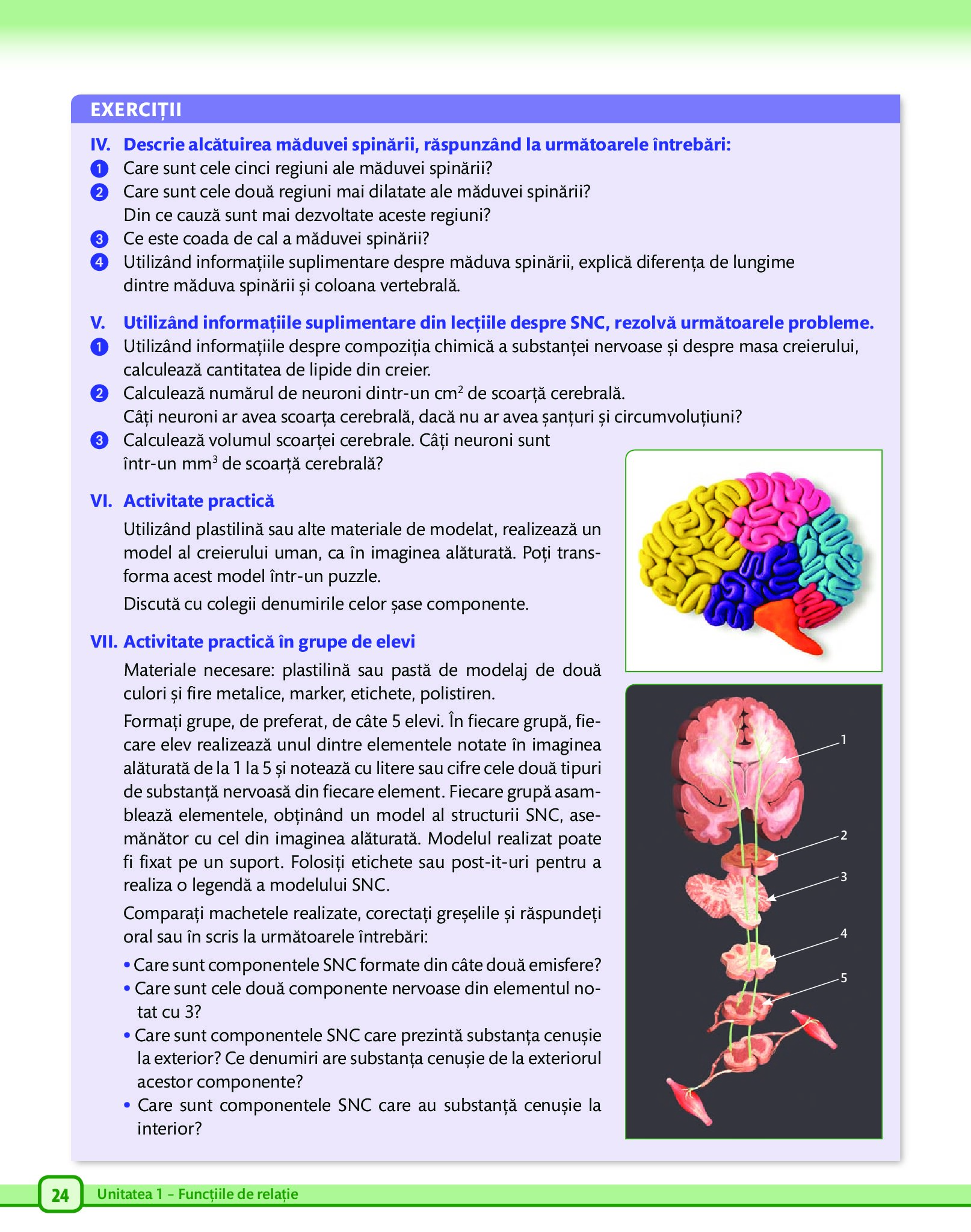 EXERCIȚII

IV. Descrie alcătuirea măduvei spinării, răspunzând la următoarele întrebări:
1 Care sunt cele cinci regiuni ale măduvei spinării?
2 Care sunt cele două regiuni mai dilatate ale măduvei spinării? Din ce cauză sunt mai dezvoltate aceste regiuni?
3 Ce este coada de cal a măduvei spinării?
4 Utilizând informațiile suplimentare despre măduva spinării, explică diferența de lungime dintre măduva spinării și coloana vertebrală.

V. Utilizând informațiile suplimentare din lecțiile despre SNC, rezolvă următoarele probleme.
1 Utilizând informațiile despre compoziția chimică a substanței nervoase și despre masa creierului, calculează cantitatea de lipide din creier.
2 Calculează numărul de neuroni dintr-un $cm^2$ de scoarță cerebrală. Câți neuroni ar avea scoarța cerebrală, dacă nu ar avea șanțuri și circumvoluțiuni?
3 Calculează volumul scoarței cerebrale. Câți neuroni sunt într-un $mm^3$ de scoarță cerebrală?

VI. Activitate practică
Utilizând plastilină sau alte materiale de modelat, realizează un model al creierului uman, ca în imaginea alăturată. Poți transforma acest model într-un puzzle.
Discută cu colegii denumirile celor șase componente.

VII. Activitate practică în grupe de elevi
Materiale necesare: plastilină sau pastă de modelaj de două culori și fire metalice, marker, etichete, polistiren.
Formați grupe, de preferat, de câte 5 elevi. În fiecare grupă, fiecare elev realizează unul dintre elementele notate în imaginea alăturată de la 1 la 5 și notează cu litere sau cifre cele două tipuri de substanță nervoasă din fiecare element. Fiecare grupă asamblează elementele, obținând un model al structurii SNC, asemănător cu cel din imaginea alăturată. Modelul realizat poate fi fixat pe un suport. Folosiți etichete sau post-it-uri pentru a realiza o legendă a modelului SNC.
Comparați machetele realizate, corectați greșelile și răspundeți oral sau în scris la următoarele întrebări:
• Care sunt componentele SNC formate din câte două emisfere?
• Care sunt cele două componente nervoase din elementul notat cu 3?
• Care sunt componentele SNC care prezintă substanța cenușie la exterior? Ce denumiri are substanța cenușie de la exteriorul acestor componente?
• Care sunt componentele SNC care au substanță cenușie la interior?

1
2
3
4
5

24 Unitatea 1 – Funcțiile de relație